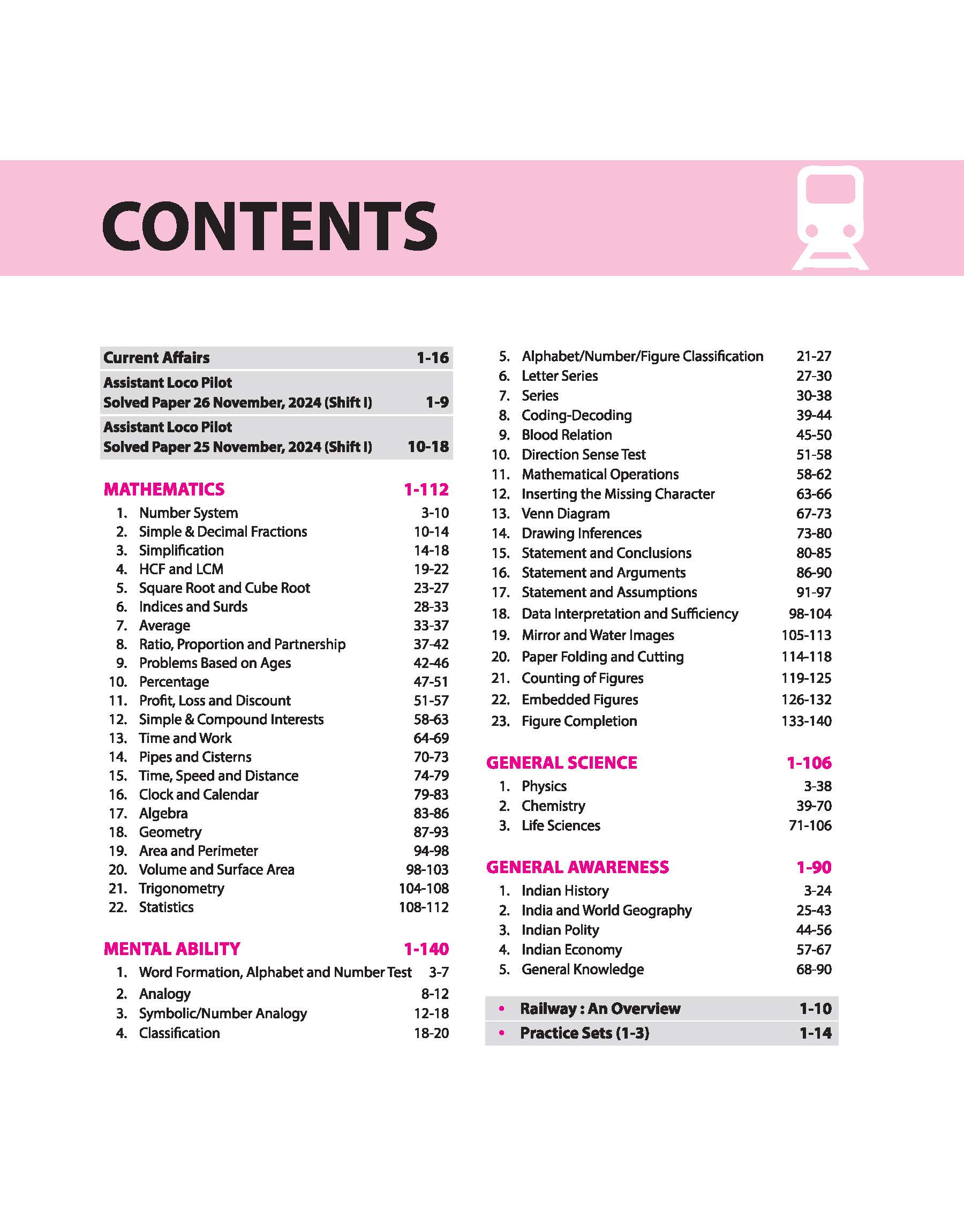 CONTENTS

Current Affairs 1-16

Assistant Loco Pilot
Solved Paper 26 November, 2024 (Shift I) 1-9

Assistant Loco Pilot
Solved Paper 25 November, 2024 (Shift I) 10-18

MATHEMATICS 1-112
1. Number System 3-10
2. Simple & Decimal Fractions 10-14
3. Simplification 14-18
4. HCF and LCM 19-22
5. Square Root and Cube Root 23-27
6. Indices and Surds 28-33
7. Average 33-37
8. Ratio, Proportion and Partnership 37-42
9. Problems Based on Ages 42-46
10. Percentage 47-51
11. Profit, Loss and Discount 51-57
12. Simple & Compound Interests 58-63
13. Time and Work 64-69
14. Pipes and Cisterns 70-73
15. Time, Speed and Distance 74-79
16. Clock and Calendar 79-83
17. Algebra 83-86
18. Geometry 87-93
19. Area and Perimeter 94-98
20. Volume and Surface Area 98-103
21. Trigonometry 104-108
22. Statistics 108-112

MENTAL ABILITY 1-140
1. Word Formation, Alphabet and Number Test 3-7
2. Analogy 8-12
3. Symbolic/Number Analogy 12-18
4. Classification 18-20
5. Alphabet/Number/Figure Classification 21-27
6. Letter Series 27-30
7. Series 30-38
8. Coding-Decoding 39-44
9. Blood Relation 45-50
10. Direction Sense Test 51-58
11. Mathematical Operations 58-62
12. Inserting the Missing Character 63-66
13. Venn Diagram 67-73
14. Drawing Inferences 73-80
15. Statement and Conclusions 80-85
16. Statement and Arguments 86-90
17. Statement and Assumptions 91-97
18. Data Interpretation and Sufficiency 98-104
19. Mirror and Water Images 105-113
20. Paper Folding and Cutting 114-118
21. Counting of Figures 119-125
22. Embedded Figures 126-132
23. Figure Completion 133-140

GENERAL SCIENCE 1-106
1. Physics 3-38
2. Chemistry 39-70
3. Life Sciences 71-106

GENERAL AWARENESS 1-90
1. Indian History 3-24
2. India and World Geography 25-43
3. Indian Polity 44-56
4. Indian Economy 57-67
5. General Knowledge 68-90

• Railway : An Overview 1-10
• Practice Sets (1-3) 1-14